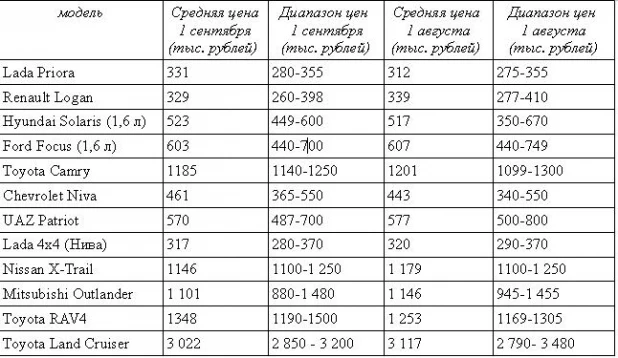 | модель | Средняя цена 1 сентября (тыс. рублей) | Диапазон цен 1 сентября (тыс. рублей) | Средняя цена 1 августа (тыс. рублей) | Диапазон цен 1 августа (тыс. рублей) |
|---|---|---|---|---|
| Lada Priora | 331 | 280-355 | 312 | 275-355 |
| Renault Logan | 329 | 260-398 | 339 | 277-410 |
| Hyundai Solaris (1,6 л) | 523 | 449-600 | 517 | 350-670 |
| Ford Focus (1,6 л) | 603 | 440-700 | 607 | 440-749 |
| Toyota Camry | 1185 | 1140-1250 | 1201 | 1099-1300 |
| Chevrolet Niva | 461 | 365-550 | 443 | 340-550 |
| UAZ Patriot | 570 | 487-700 | 577 | 500-800 |
| Lada 4x4 (Нива) | 317 | 280-370 | 320 | 290-370 |
| Nissan X-Trail | 1146 | 1100-1 250 | 1 179 | 1100-1 250 |
| Mitsubishi Outlander | 1 101 | 880-1 480 | 1 146 | 945-1 455 |
| Toyota RAV4 | 1348 | 1190-1500 | 1 253 | 1169-1305 |
| Toyota Land Cruiser | 3 022 | 2 850 - 3 200 | 3 117 | 2 790- 3 480 |